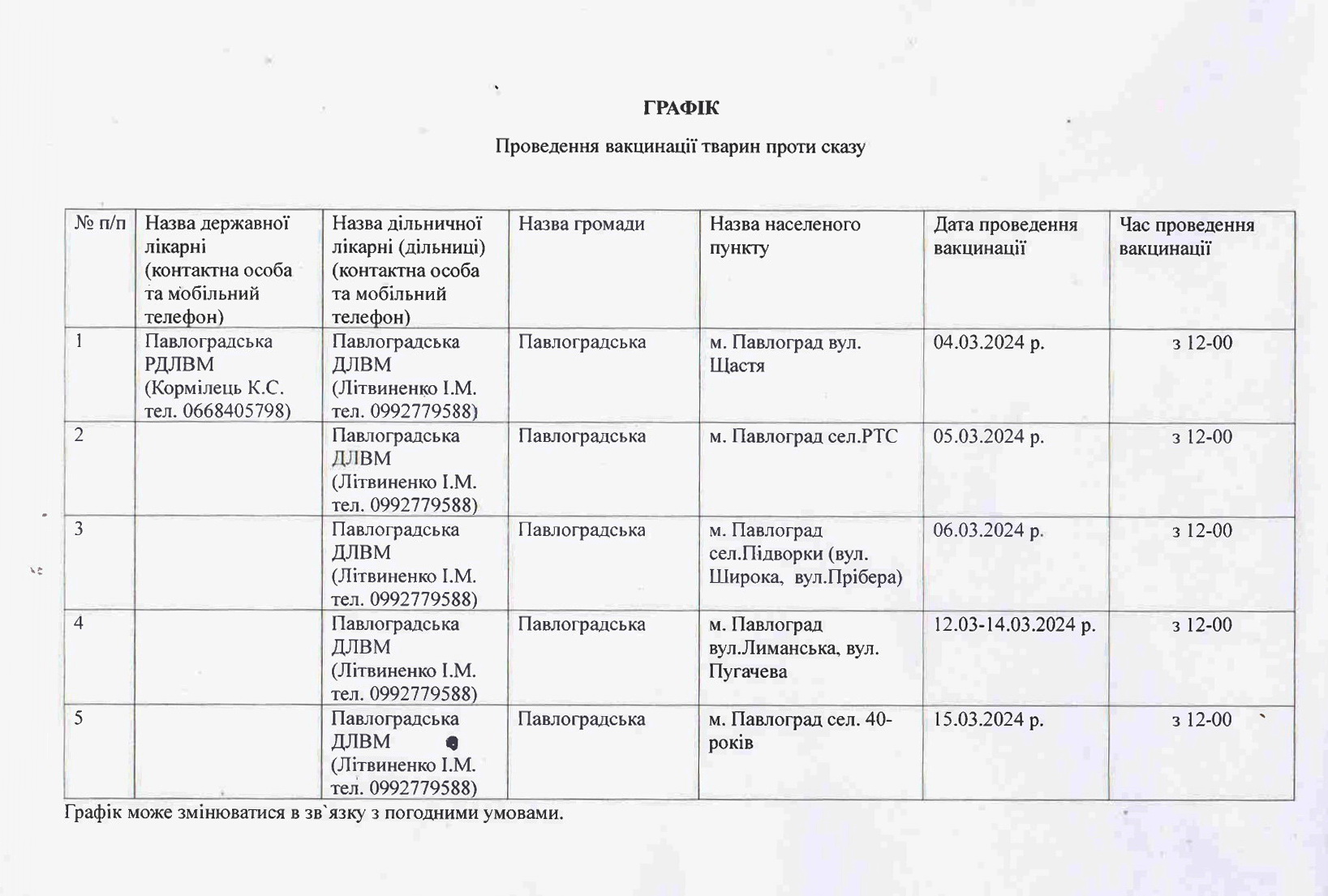 ГРАФІК

Проведення вакцинації тварин проти сказу

| № п/п | Назва державної лікарні (контактна особа та мобільний телефон) | Назва дільничної лікарні (дільниці) (контактна особа та мобільний телефон) | Назва громади | Назва населеного пункту | Дата проведення вакцинації | Час проведення вакцинації |
|---|---|---|---|---|---|---|
| 1 | Павлоградська РДЛВМ (Кормілець К.С. тел. 0668405798) | Павлоградська ДЛВМ (Літвиненко І.М. тел. 0992779588) | Павлоградська | м. Павлоград вул. Щастя | 04.03.2024 р. | з 12-00 |
| 2 | | Павлоградська ДЛВМ (Літвиненко І.М. тел. 0992779588) | Павлоградська | м. Павлоград сел.РТС | 05.03.2024 р. | з 12-00 |
| 3 | | Павлоградська ДЛВМ (Літвиненко І.М. тел. 0992779588) | Павлоградська | м. Павлоград сел.Підворки (вул. Широка, вул.Прібера) | 06.03.2024 р. | з 12-00 |
| 4 | | Павлоградська ДЛВМ (Літвиненко І.М. тел. 0992779588) | Павлоградська | м. Павлоград вул.Лиманська, вул. Пугачева | 12.03-14.03.2024 р. | з 12-00 |
| 5 | | Павлоградська ДЛВМ (Літвиненко І.М. тел. 0992779588) | Павлоградська | м. Павлоград сел. 40-років | 15.03.2024 р. | з 12-00 |

Графік може змінюватися в зв`язку з погодними умовами.